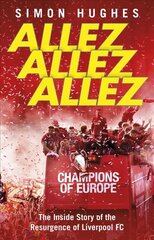 SIMON HUGHES

ALLEZ ALLEZ ALLEZ

CHAMPIONS OF EUROPE

The Inside Story of the Resurgence of Liverpool FC